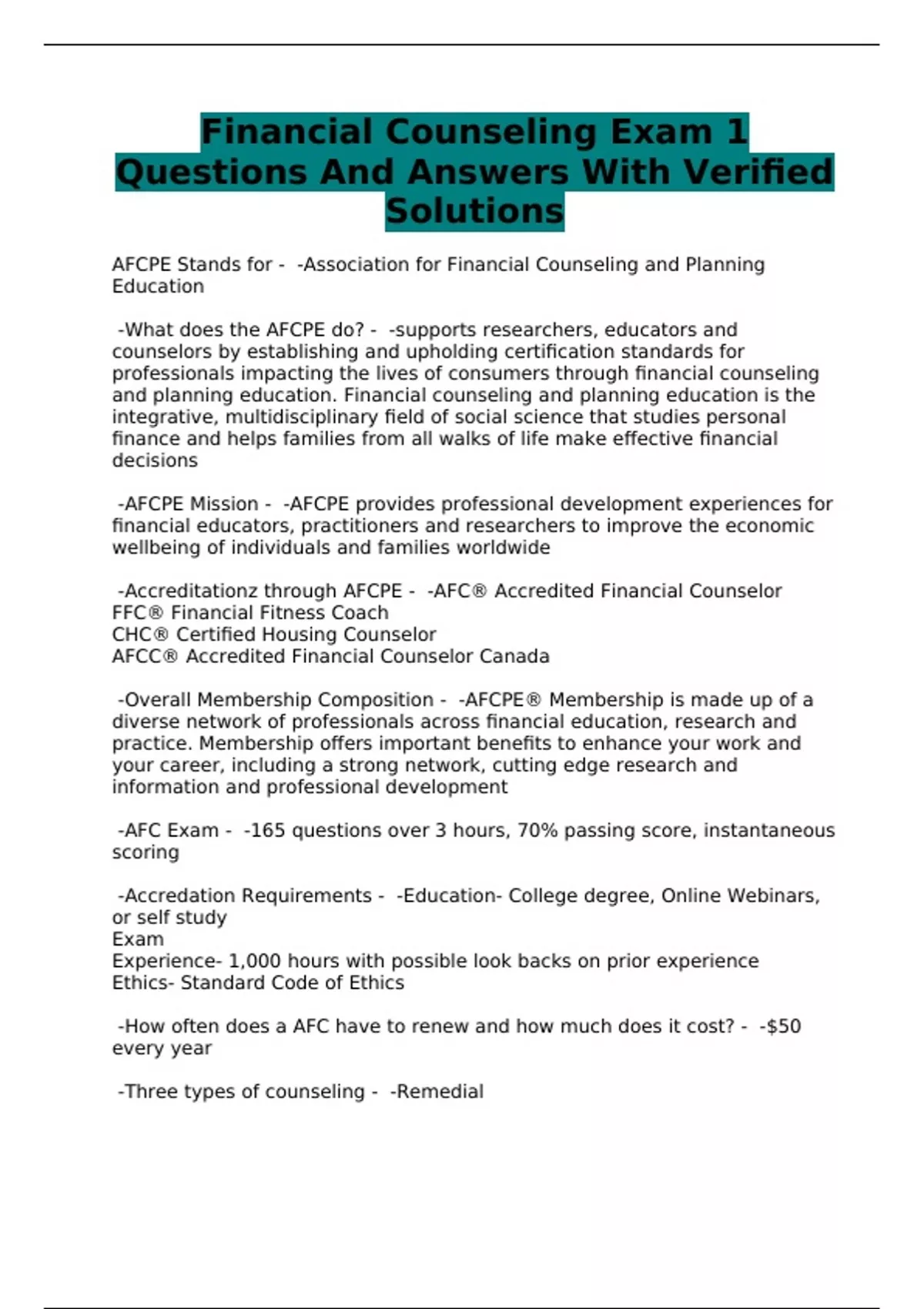 Financial Counseling Exam 1 Questions And Answers With Verified Solutions

AFCPE Stands for - -Association for Financial Counseling and Planning Education

-What does the AFCPE do? - -supports researchers, educators and counselors by establishing and upholding certification standards for professionals impacting the lives of consumers through financial counseling and planning education. Financial counseling and planning education is the integrative, multidisciplinary field of social science that studies personal finance and helps families from all walks of life make effective financial decisions

-AFCPE Mission - -AFCPE provides professional development experiences for financial educators, practitioners and researchers to improve the economic wellbeing of individuals and families worldwide

-Accreditationz through AFCPE - -AFC® Accredited Financial Counselor
FFC® Financial Fitness Coach
CHC® Certified Housing Counselor
AFCC® Accredited Financial Counselor Canada

-Overall Membership Composition - -AFCPE® Membership is made up of a diverse network of professionals across financial education, research and practice. Membership offers important benefits to enhance your work and your career, including a strong network, cutting edge research and information and professional development

-AFC Exam - -165 questions over 3 hours, 70% passing score, instantaneous scoring

-Accredation Requirements - -Education- College degree, Online Webinars, or self study
Exam
Experience- 1,000 hours with possible look backs on prior experience
Ethics- Standard Code of Ethics

-How often does a AFC have to renew and how much does it cost? - -$50 every year

-Three types of counseling - -Remedial